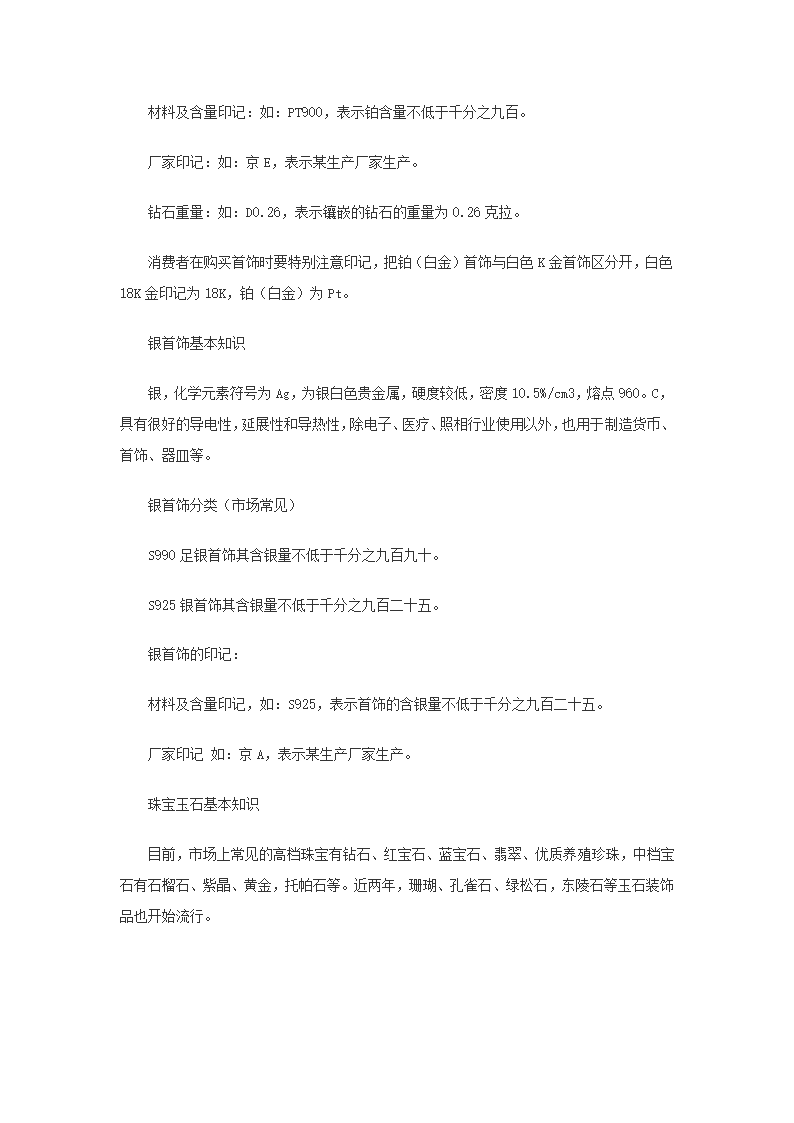 材料及含量印记：如：PT900，表示铂含量不低于千分之九百。

厂家印记：如：京 E，表示某生产厂家生产。

钻石重量：如：D0.26，表示镶嵌的钻石的重量为 0.26 克拉。

消费者在购买首饰时要特别注意印记，把铂（白金）首饰与白色 K 金首饰区分开，白色 18K 金印记为 18K，铂（白金）为 Pt。

银首饰基本知识

银，化学元素符号为 Ag，为银白色贵金属，硬度较低，密度 10.5%/cm3，熔点 960。C，具有很好的导电性，延展性和导热性，除电子、医疗、照相行业使用以外，也用于制造货币、首饰、器皿等。

银首饰分类（市场常见）

S990 足银首饰其含银量不低于千分之九百九十。

S925 银首饰其含银量不低于千分之九百二十五。

银首饰的印记：

材料及含量印记，如：S925，表示首饰的含银量不低于千分之九百二十五。

厂家印记 如：京 A，表示某生产厂家生产。

珠宝玉石基本知识

目前，市场上常见的高档珠宝有钻石、红宝石、蓝宝石、翡翠、优质养殖珍珠，中档宝石有石榴石、紫晶、黄金，托帕石等。近两年，珊瑚、孔雀石、绿松石，东陵石等玉石装饰品也开始流行。